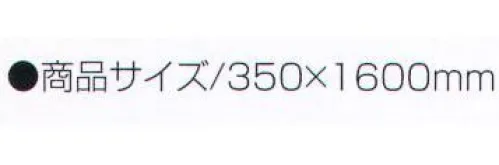 ●商品サイズ/350×1600mm